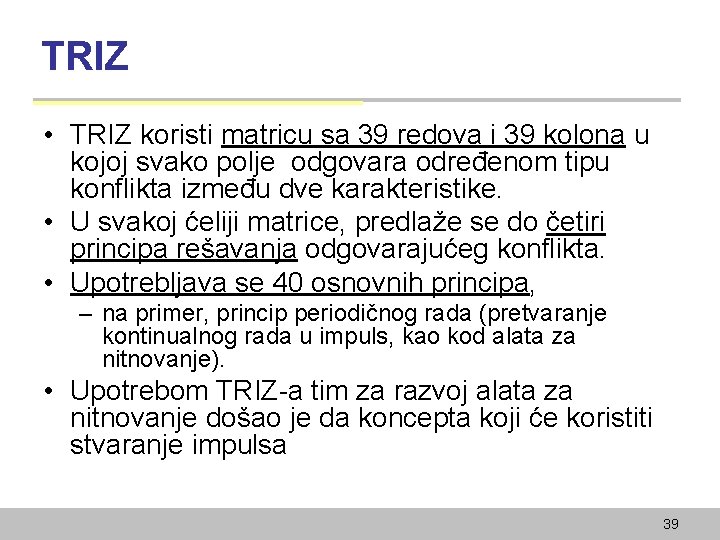 TRIZ

• TRIZ koristi matricu sa 39 redova i 39 kolona u kojoj svako polje  odgovara određenom tipu konflikta između dve karakteristike.
• U svakoj ćeliji matrice, predlaže se do četiri principa rešavanja odgovarajućeg konflikta.
• Upotrebljava se 40 osnovnih principa,
– na primer, princip periodičnog rada (pretvaranje kontinualnog rada u impuls, kao kod alata za nitnovanje).
• Upotrebom TRIZ-a tim za razvoj alata za nitnovanje došao je da koncepta koji će koristiti stvaranje impulsa

39